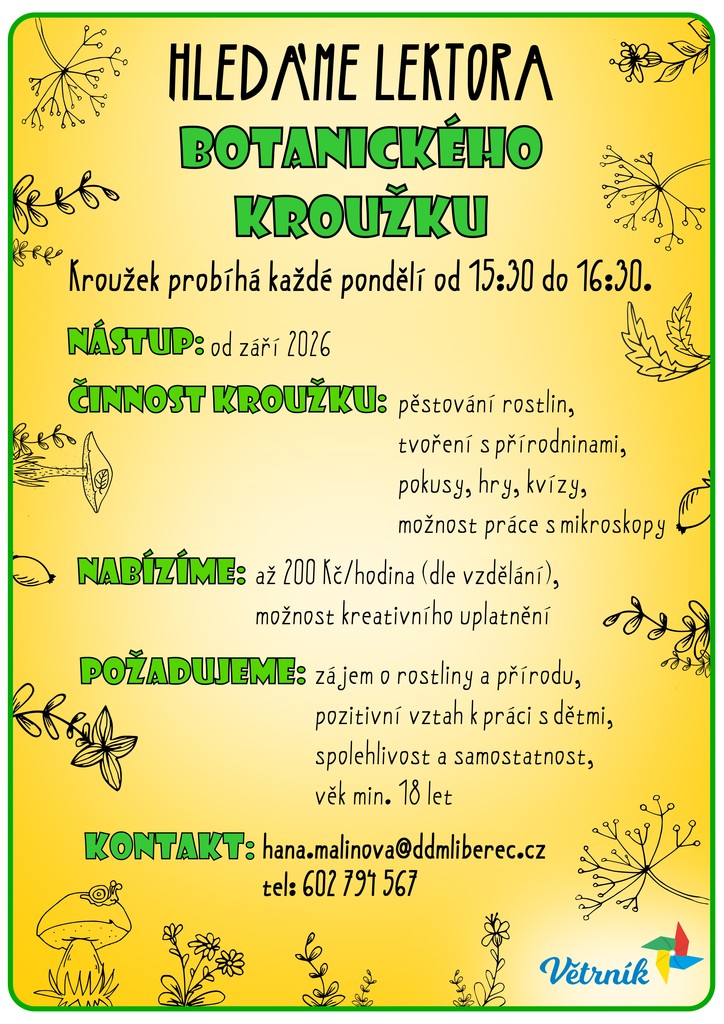 HLEDÁME LEKTORA

BOTANICKÉHO KROUŽKU

Kroužek probíhá každé pondělí od 15:30 do 16:30.

NÁSTUP: od září 2026

ČINNOST KROUŽKU: pěstování rostlin, tvoření s přírodninami, pokusy, hry, kvízy, možnost práce s mikroskopy

NABÍZÍME: až 200 Kč/hodina (dle vzdělání), možnost kreativního uplatnění

POŽADUJEME: zájem o rostliny a přírodu, pozitivní vztah k práci s dětmi, spolehlivost a samostatnost, věk min. 18 let

KONTAKT: hana.malinova@ddmliberec.cz
tel: 602 794 567

Větrník